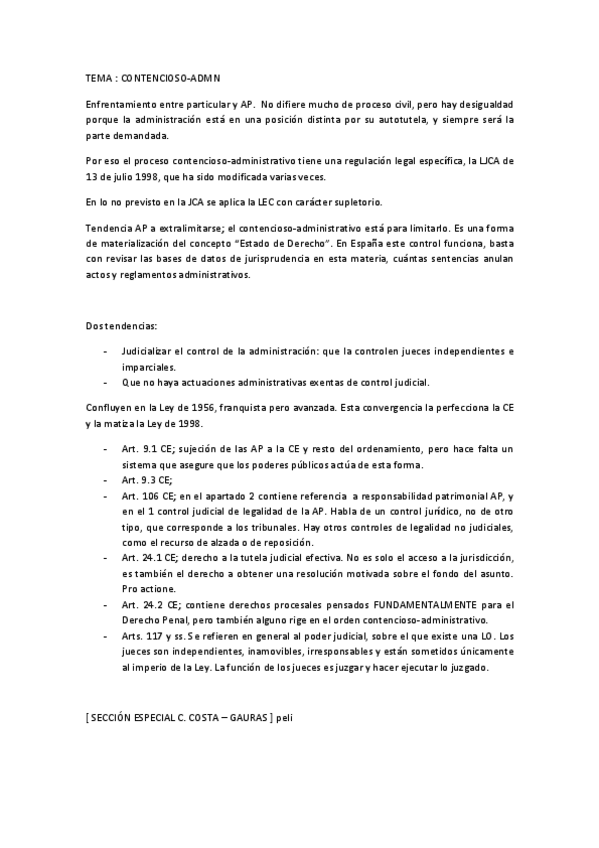 TEMA : CONTENCIOSO-ADMN

Enfrentamiento entre particular y AP. No difiere mucho de proceso civil, pero hay desigualdad porque la administración está en una posición distinta por su autotutela, y siempre será la parte demandada.

Por eso el proceso contencioso-administrativo tiene una regulación legal específica, la LJCA de 13 de julio 1998, que ha sido modificada varias veces.

En lo no previsto en la JCA se aplica la LEC con carácter supletorio.

Tendencia AP a extralimitarse; el contencioso-administrativo está para limitarlo. Es una forma de materialización del concepto "Estado de Derecho". En España este control funciona, basta con revisar las bases de datos de jurisprudencia en esta materia, cuántas sentencias anulan actos y reglamentos administrativos.

Dos tendencias:

- Judicializar el control de la administración: que la controlen jueces independientes e imparciales.
- Que no haya actuaciones administrativas exentas de control judicial.

Confluyen en la Ley de 1956, franquista pero avanzada. Esta convergencia la perfecciona la CE y la matiza la Ley de 1998.

- Art. 9.1 CE; sujeción de las AP a la CE y resto del ordenamiento, pero hace falta un sistema que asegure que los poderes públicos actúa de esta forma.
- Art. 9.3 CE;
- Art. 106 CE; en el apartado 2 contiene referencia a responsabilidad patrimonial AP, y en el 1 control judicial de legalidad de la AP. Habla de un control jurídico, no de otro tipo, que corresponde a los tribunales. Hay otros controles de legalidad no judiciales, como el recurso de alzada o de reposición.
- Art. 24.1 CE; derecho a la tutela judicial efectiva. No es solo el acceso a la jurisdicción, es también el derecho a obtener una resolución motivada sobre el fondo del asunto. Pro actione.
- Art. 24.2 CE; contiene derechos procesales pensados FUNDAMENTALMENTE para el Derecho Penal, pero también alguno rige en el orden contencioso-administrativo.
- Arts. 117 y ss. Se refieren en general al poder judicial, sobre el que existe una LO. Los jueces son independientes, inamovibles, irresponsables y están sometidos únicamente al imperio de la Ley. La función de los jueces es juzgar y hacer ejecutar lo juzgado.

[ SECCIÓN ESPECIAL C. COSTA – GAURAS ] peli